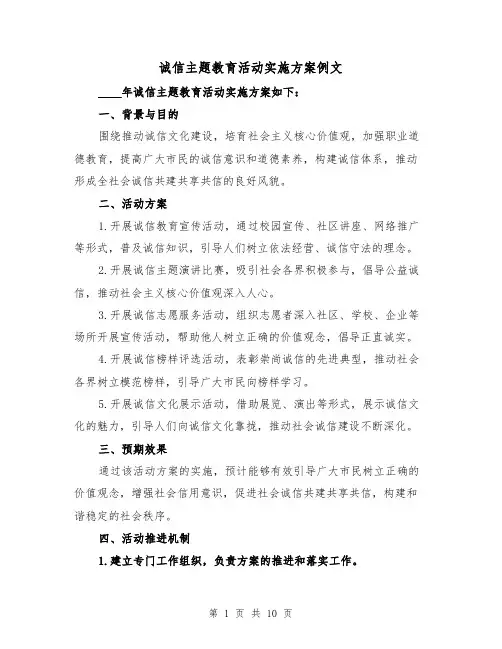 诚信主题教育活动实施方案例文

____年诚信主题教育活动实施方案如下：

一、背景与目的

围绕推动诚信文化建设，培育社会主义核心价值观，加强职业道德教育，提高广大市民的诚信意识和道德素养，构建诚信体系，推动形成全社会诚信共建共享共信的良好风貌。

二、活动方案

1.开展诚信教育宣传活动，通过校园宣传、社区讲座、网络推广等形式，普及诚信知识，引导人们树立依法经营、诚信守法的理念。

2.开展诚信主题演讲比赛，吸引社会各界积极参与，倡导公益诚信，推动社会主义核心价值观深入人心。

3.开展诚信志愿服务活动，组织志愿者深入社区、学校、企业等场所开展宣传活动，帮助他人树立正确的价值观念，倡导正直诚实。

4.开展诚信榜样评选活动，表彰崇尚诚信的先进典型，推动社会各界树立模范榜样，引导广大市民向榜样学习。

5.开展诚信文化展示活动，借助展览、演出等形式，展示诚信文化的魅力，引导人们向诚信文化靠拢，推动社会诚信建设不断深化。

三、预期效果

通过该活动方案的实施，预计能够有效引导广大市民树立正确的价值观念，增强社会信用意识，促进社会诚信共建共享共信，构建和谐稳定的社会秩序。

四、活动推进机制

1.建立专门工作组织，负责方案的推进和落实工作。

第 1 页 共 10 页